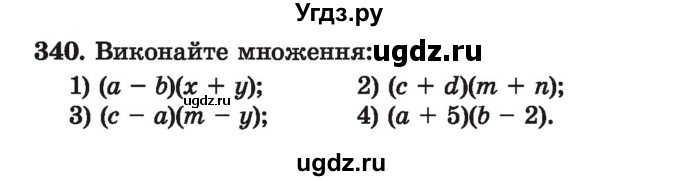 Угдз.ру

340. Виконайте множення: ugdz.ru

1) $(a - b)(x + y)$;
2) $(c + d)(m + n)$;
ugdz.ru
3) $(c - a)(m - y)$;
4) $(a + 5)(b - 2)$.

ugdz.ru